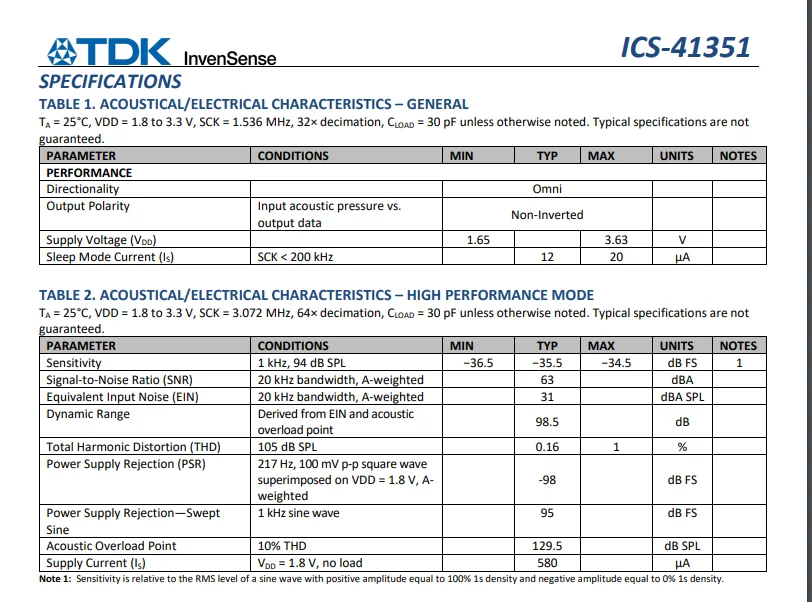 TDK InvenSense

ICS-41351

SPECIFICATIONS

TABLE 1. ACOUSTICAL/ELECTRICAL CHARACTERISTICS – GENERAL

$T_A$ = 25°C, VDD = 1.8 to 3.3 V, SCK = 1.536 MHz, 32× decimation, $C_{LOAD}$ = 30 pF unless otherwise noted. Typical specifications are not guaranteed.

| PARAMETER | CONDITIONS | MIN | TYP | MAX | UNITS | NOTES |
|---|---|---|---|---|---|---|
| PERFORMANCE | | | | | | |
| Directionality | | | Omni | | | |
| Output Polarity | Input acoustic pressure vs. output data | | Non-Inverted | | | |
| Supply Voltage ($V_{DD}$) | | 1.65 | | 3.63 | V | |
| Sleep Mode Current ($I_S$) | SCK < 200 kHz | | 12 | 20 | µA | |

TABLE 2. ACOUSTICAL/ELECTRICAL CHARACTERISTICS – HIGH PERFORMANCE MODE

$T_A$ = 25°C, VDD = 1.8 to 3.3 V, SCK = 3.072 MHz, 64× decimation, $C_{LOAD}$ = 30 pF unless otherwise noted. Typical specifications are not guaranteed.

| PARAMETER | CONDITIONS | MIN | TYP | MAX | UNITS | NOTES |
|---|---|---|---|---|---|---|
| Sensitivity | 1 kHz, 94 dB SPL | −36.5 | −35.5 | −34.5 | dB FS | 1 |
| Signal-to-Noise Ratio (SNR) | 20 kHz bandwidth, A-weighted | | 63 | | dBA | |
| Equivalent Input Noise (EIN) | 20 kHz bandwidth, A-weighted | | 31 | | dBA SPL | |
| Dynamic Range | Derived from EIN and acoustic overload point | | 98.5 | | dB | |
| Total Harmonic Distortion (THD) | 105 dB SPL | | 0.16 | 1 | % | |
| Power Supply Rejection (PSR) | 217 Hz, 100 mV p-p square wave superimposed on VDD = 1.8 V, A-weighted | | -98 | | dB FS | |
| Power Supply Rejection—Swept Sine | 1 kHz sine wave | | 95 | | dB FS | |
| Acoustic Overload Point | 10% THD | | 129.5 | | dB SPL | |
| Supply Current ($I_S$) | $V_{DD}$ = 1.8 V, no load | | 580 | | µA | |

Note 1: Sensitivity is relative to the RMS level of a sine wave with positive amplitude equal to 100% 1s density and negative amplitude equal to 0% 1s density.